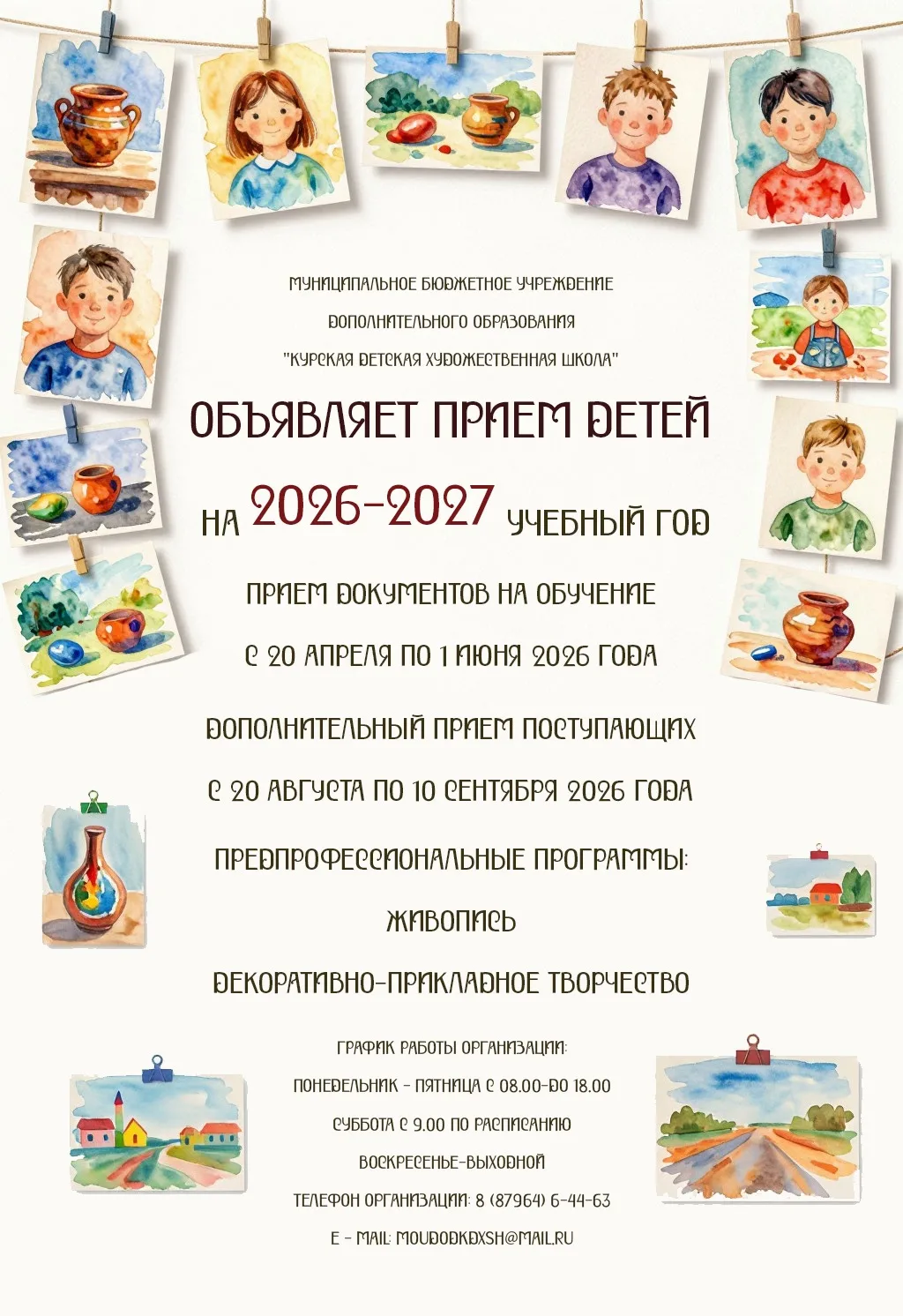 МУНИЦИПАЛЬНОЕ БЮДЖЕТНОЕ УЧРЕЖДЕНИЕ
ДОПОЛНИТЕЛЬНОГО ОБРАЗОВАНИЯ
"КУРСКАЯ ДЕТСКАЯ ХУДОЖЕСТВЕННАЯ ШКОЛА"

ОБЪЯВЛЯЕТ ПРИЕМ ДЕТЕЙ

НА 2026-2027 УЧЕБНЫЙ ГОД

ПРИЕМ ДОКУМЕНТОВ НА ОБУЧЕНИЕ
С 20 АПРЕЛЯ ПО 1 ИЮНЯ 2026 ГОДА

ДОПОЛНИТЕЛЬНЫЙ ПРИЕМ ПОСТУПАЮЩИХ
С 20 АВГУСТА ПО 10 СЕНТЯБРЯ 2026 ГОДА

ПРЕДПРОФЕССИОНАЛЬНЫЕ ПРОГРАММЫ:
ЖИВОПИСЬ
ДЕКОРАТИВНО-ПРИКЛАДНОЕ ТВОРЧЕСТВО

ГРАФИК РАБОТЫ ОРГАНИЗАЦИИ:
ПОНЕДЕЛЬНИК - ПЯТНИЦА С 08.00-ДО 18.00
СУББОТА С 9.00 ПО РАСПИСАНИЮ
ВОСКРЕСЕНЬЕ-ВЫХОДНОЙ
ТЕЛЕФОН ОРГАНИЗАЦИИ: 8 (87964) 6-44-63
E - MAIL: MOUDODKDXSH@MAIL.RU